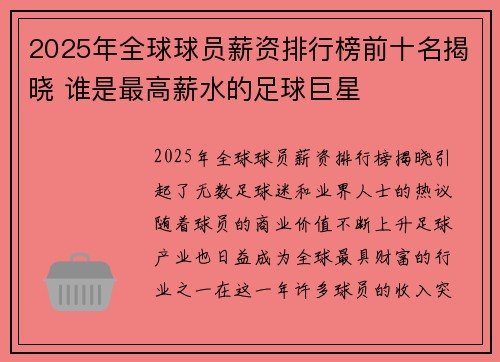 2025年全球球员薪资排行榜前十名揭晓 谁是最高薪水的足球巨星

2025年全球球员薪资排行榜揭晓引起了无数足球迷和业界人士的热议随着球员的商业价值不断上升足球产业也日益成为全球最具财富的行业之一在这一年许多球员的收入突